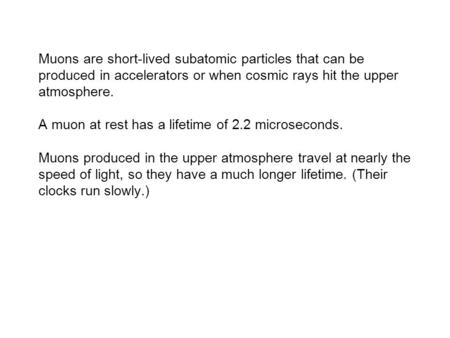 Muons are short-lived subatomic particles that can be produced in accelerators or when cosmic rays hit the upper atmosphere.

A muon at rest has a lifetime of 2.2 microseconds.

Muons produced in the upper atmosphere travel at nearly the speed of light, so they have a much longer lifetime. (Their clocks run slowly.)